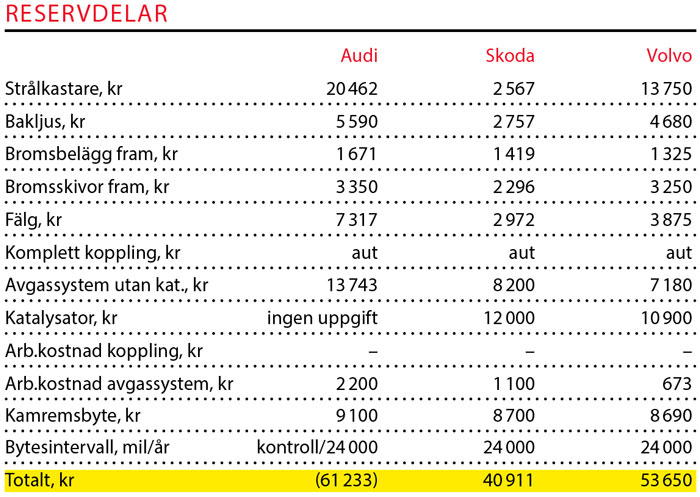 RESERVDELAR

| | Audi | Skoda | Volvo |
|---|---|---|---|
| Strålkastare, kr | 20 462 | 2 567 | 13 750 |
| Bakljus, kr | 5 590 | 2 757 | 4 680 |
| Bromsbelägg fram, kr | 1 671 | 1 419 | 1 325 |
| Bromsskivor fram, kr | 3 350 | 2 296 | 3 250 |
| Fälg, kr | 7 317 | 2 972 | 3 875 |
| Komplett koppling, kr | aut | aut | aut |
| Avgassystem utan kat., kr | 13 743 | 8 200 | 7 180 |
| Katalysator, kr | ingen uppgift | 12 000 | 10 900 |
| Arb.kostnad koppling, kr | – | – | – |
| Arb.kostnad avgassystem, kr | 2 200 | 1 100 | 673 |
| Kamremsbyte, kr | 9 100 | 8 700 | 8 690 |
| Bytesintervall, mil/år | kontroll/24 000 | 24 000 | 24 000 |
| Totalt, kr | (61 233) | 40 911 | 53 650 |